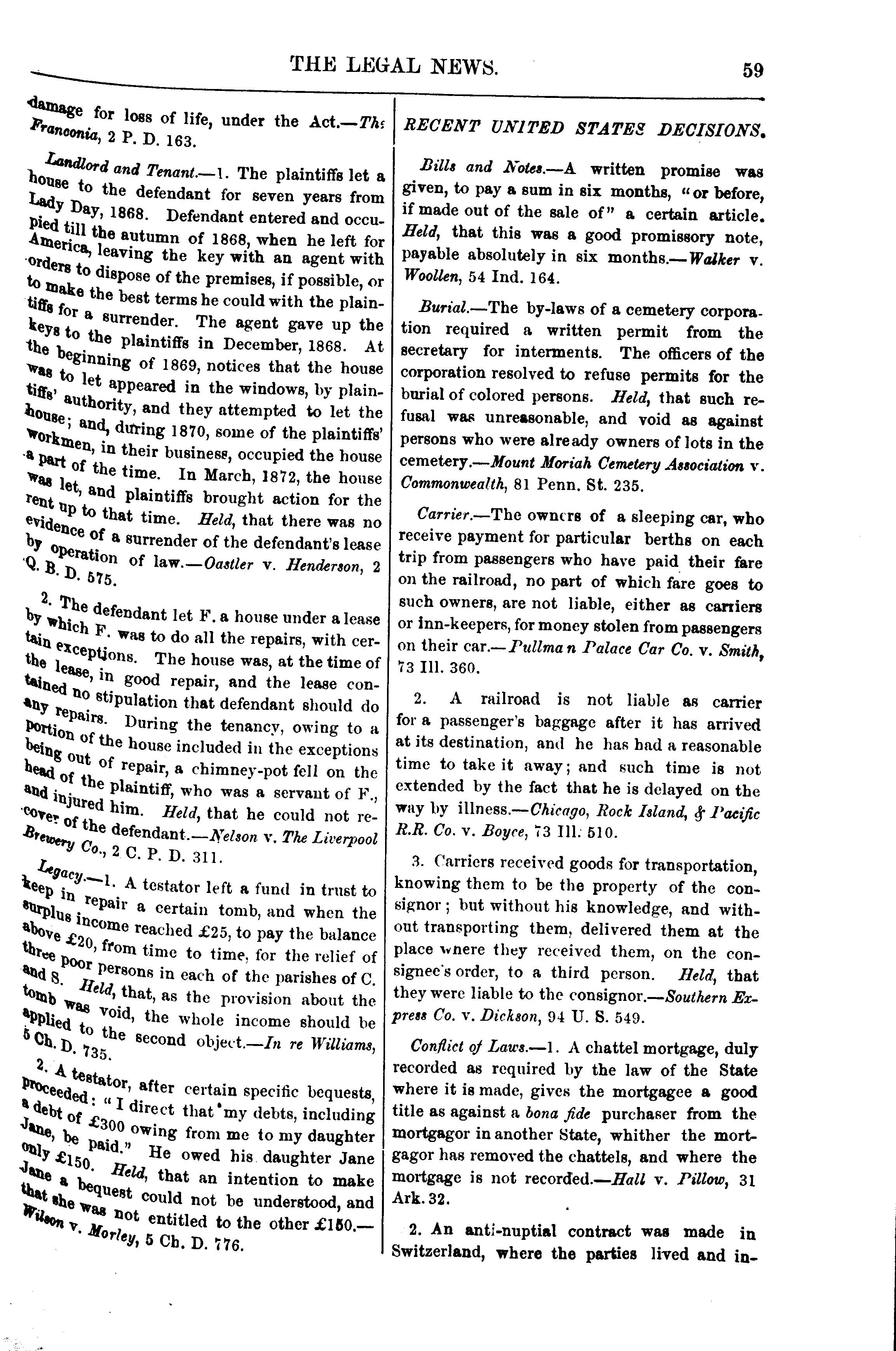 THE LEGAL NEWS. 59

damage for loss of life, under the Act.—The Franconia, 2 P. D. 163.

Landlord and Tenant.—1. The plaintiffs let a house to the defendant for seven years from Lady Day, 1868. Defendant entered and occupied till the autumn of 1868, when he left for America, leaving the key with an agent with orders to dispose of the premises, if possible, or to make the best terms he could with the plaintiffs for a surrender. The agent gave up the keys to the plaintiffs in December, 1868. At the beginning of 1869, notices that the house was to let appeared in the windows, by plaintiffs' authority, and they attempted to let the house; and, during 1870, some of the plaintiffs' workmen, in their business, occupied the house a part of the time. In March, 1872, the house was let, and plaintiffs brought action for the rent up to that time. Held, that there was no evidence of a surrender of the defendant's lease by operation of law.—Oastler v. Henderson, 2 Q. B. D. 575.

2. The defendant let F. a house under a lease by which F. was to do all the repairs, with certain exceptions. The house was, at the time of the lease, in good repair, and the lease contained no stipulation that defendant should do any repairs. During the tenancy, owing to a portion of the house included in the exceptions being out of repair, a chimney-pot fell on the head of the plaintiff, who was a servant of F., and injured him. Held, that he could not recover of the defendant.—Nelson v. The Liverpool Brewery Co., 2 C. P. D. 311.

Legacy.—1. A testator left a fund in trust to keep in repair a certain tomb, and when the surplus income reached £25, to pay the balance above £20, from time to time, for the relief of three poor persons in each of the parishes of C. and S. Held, that, as the provision about the tomb was void, the whole income should be applied to the second object.—In re Williams, 5 Ch. D. 735.

2. A testator, after certain specific bequests, proceeded: "I direct that my debts, including a debt of £300 owing from me to my daughter Jane, be paid." He owed his daughter Jane only £150. Held, that an intention to make Jane a bequest could not be understood, and that she was not entitled to the other £150.—Wilson v. Morley, 5 Ch. D. 776.

RECENT UNITED STATES DECISIONS.

Bills and Notes.—A written promise was given, to pay a sum in six months, "or before, if made out of the sale of" a certain article. Held, that this was a good promissory note, payable absolutely in six months.—Walker v. Woollen, 54 Ind. 164.

Burial.—The by-laws of a cemetery corporation required a written permit from the secretary for interments. The officers of the corporation resolved to refuse permits for the burial of colored persons. Held, that such refusal was unreasonable, and void as against persons who were already owners of lots in the cemetery.—Mount Moriah Cemetery Association v. Commonwealth, 81 Penn. St. 235.

Carrier.—The owners of a sleeping car, who receive payment for particular berths on each trip from passengers who have paid their fare on the railroad, no part of which fare goes to such owners, are not liable, either as carriers or inn-keepers, for money stolen from passengers on their car.—Pullman Palace Car Co. v. Smith, 73 Ill. 360.

2. A railroad is not liable as carrier for a passenger's baggage after it has arrived at its destination, and he has had a reasonable time to take it away; and such time is not extended by the fact that he is delayed on the way by illness.—Chicago, Rock Island, & Pacific R.R. Co. v. Boyce, 73 Ill. 510.

3. Carriers received goods for transportation, knowing them to be the property of the consignor; but without his knowledge, and without transporting them, delivered them at the place where they received them, on the consignee's order, to a third person. Held, that they were liable to the consignor.—Southern Express Co. v. Dickson, 94 U. S. 549.

Conflict of Laws.—1. A chattel mortgage, duly recorded as required by the law of the State where it is made, gives the mortgagee a good title as against a bona fide purchaser from the mortgagor in another State, whither the mortgagor has removed the chattels, and where the mortgage is not recorded.—Hall v. Pillow, 31 Ark. 32.

2. An anti-nuptial contract was made in Switzerland, where the parties lived and in-